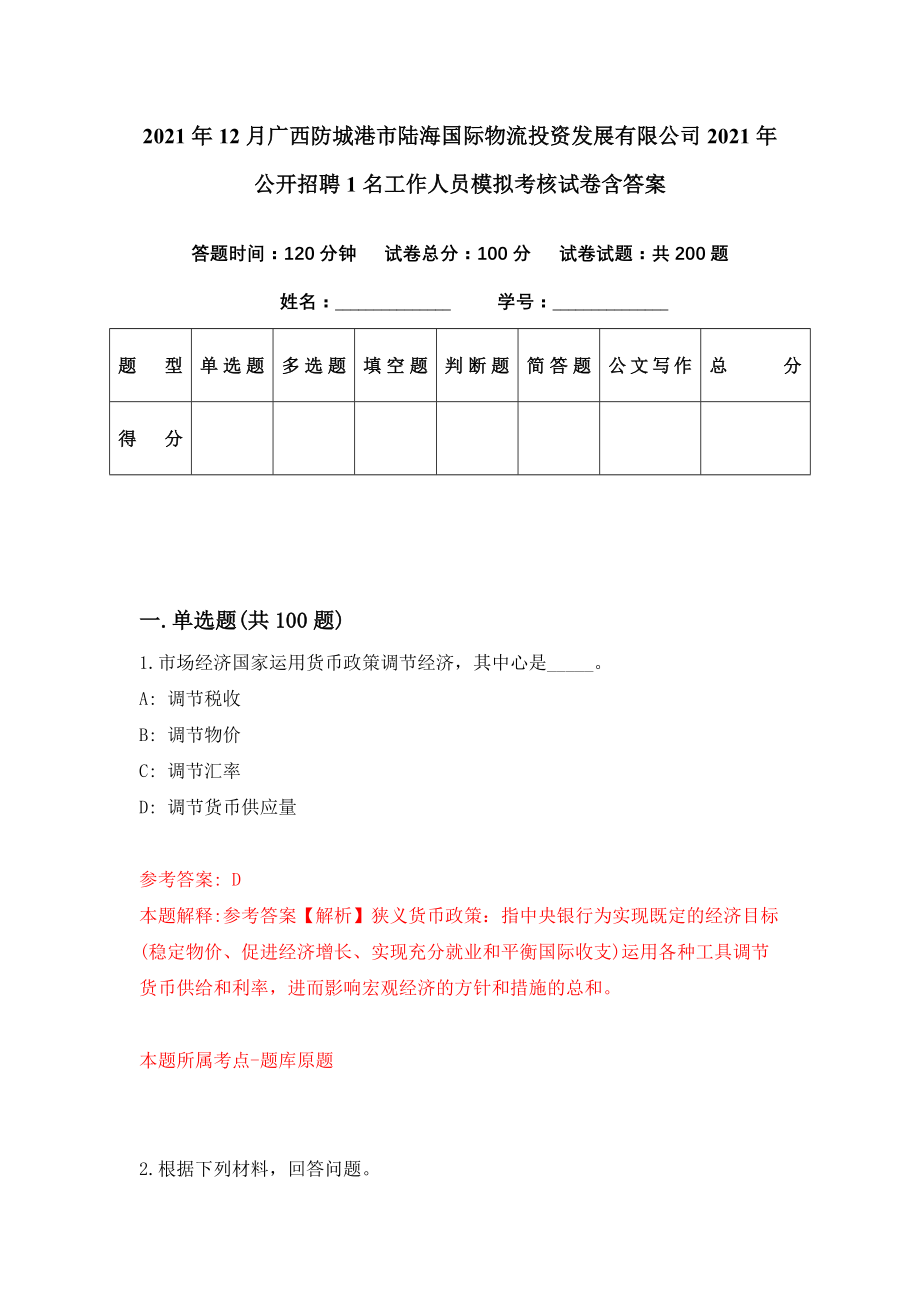 2021年12月广西防城港市陆海国际物流投资发展有限公司2021年公开招聘1名工作人员模拟考核试卷含答案

答题时间：120分钟　试卷总分：100分　试卷试题：共200题

姓名：____________　学号：____________

| 题　型 | 单选题 | 多选题 | 填空题 | 判断题 | 简答题 | 公文写作 | 总　分 |
|---|---|---|---|---|---|---|---|
| 得　分 | | | | | | | |

一.单选题(共100题)

1.市场经济国家运用货币政策调节经济，其中心是_____。

A: 调节税收

B: 调节物价

C: 调节汇率

D: 调节货币供应量

参考答案: D

本题解释:参考答案【解析】狭义货币政策：指中央银行为实现既定的经济目标(稳定物价、促进经济增长、实现充分就业和平衡国际收支)运用各种工具调节货币供给和利率，进而影响宏观经济的方针和措施的总和。

本题所属考点-题库原题

2.根据下列材料，回答问题。